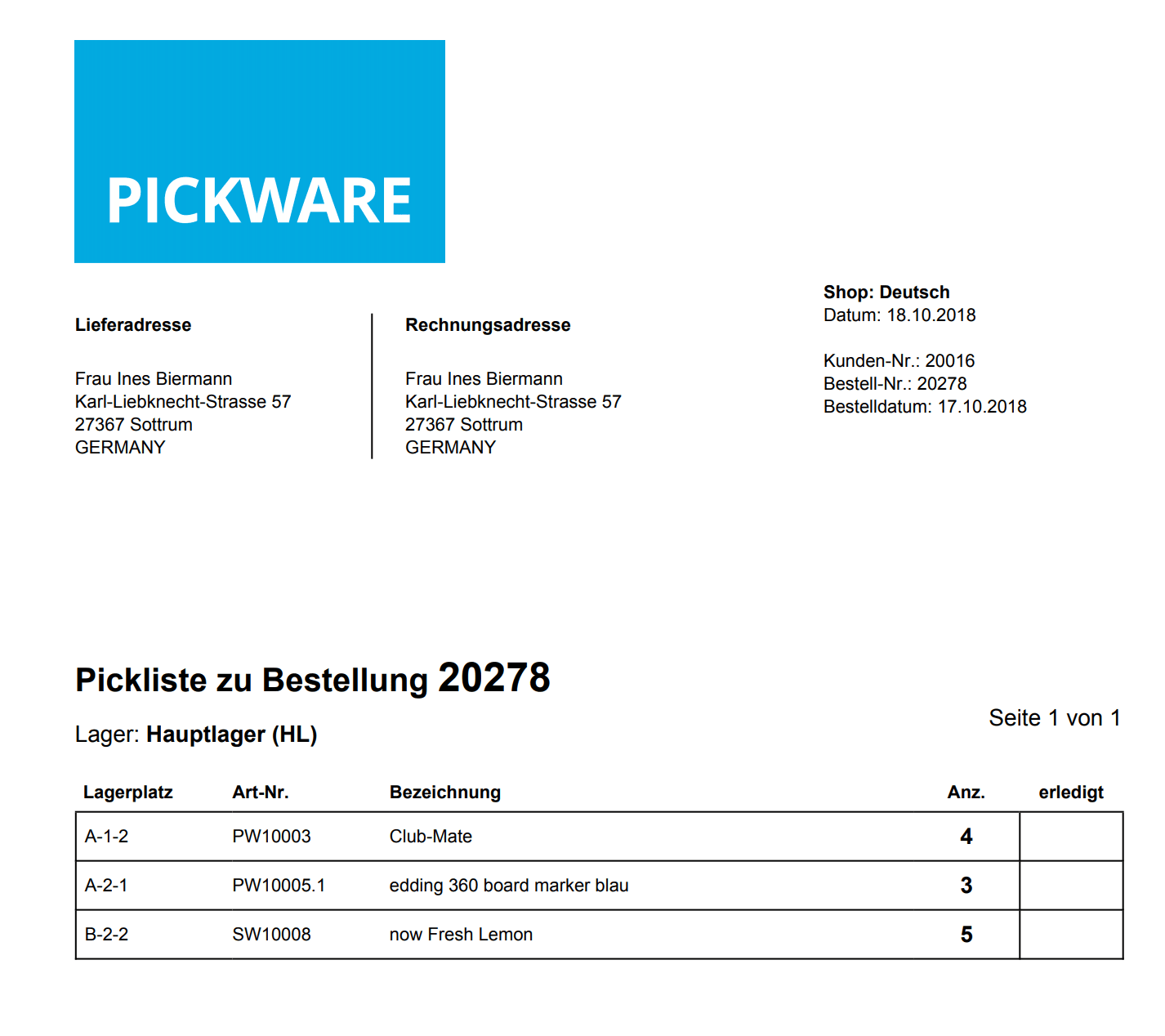 PICKWARE

Lieferadresse

Frau Ines Biermann
Karl-Liebknecht-Strasse 57
27367 Sottrum
GERMANY

Rechnungsadresse

Frau Ines Biermann
Karl-Liebknecht-Strasse 57
27367 Sottrum
GERMANY

Shop: Deutsch
Datum: 18.10.2018

Kunden-Nr.: 20016
Bestell-Nr.: 20278
Bestelldatum: 17.10.2018

Pickliste zu Bestellung 20278

Lager: Hauptlager (HL)

Seite 1 von 1

| Lagerplatz | Art-Nr. | Bezeichnung | Anz. | erledigt |
|---|---|---|---|---|
| A-1-2 | PW10003 | Club-Mate | 4 | |
| A-2-1 | PW10005.1 | edding 360 board marker blau | 3 | |
| B-2-2 | SW10008 | now Fresh Lemon | 5 | |